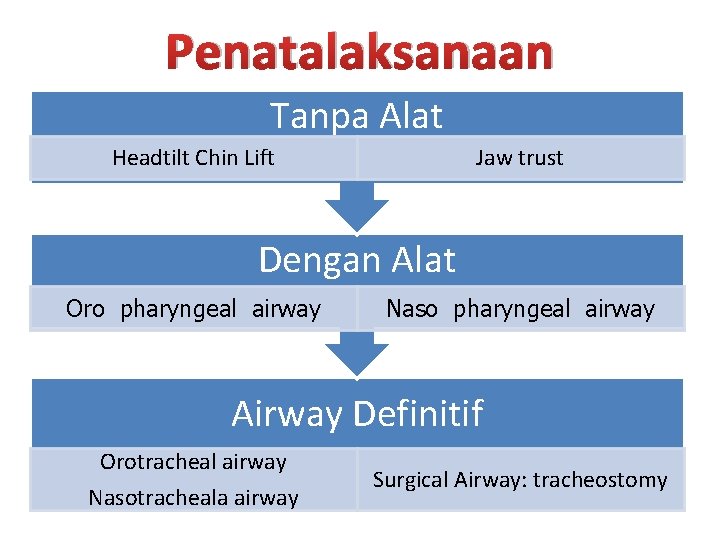 Penatalaksanaan

Tanpa Alat

Headtilt Chin Lift

Jaw trust

Dengan Alat

Oro pharyngeal airway

Naso pharyngeal airway

Airway Definitif

Orotracheal airway
Nasotracheala airway

Surgical Airway: tracheostomy